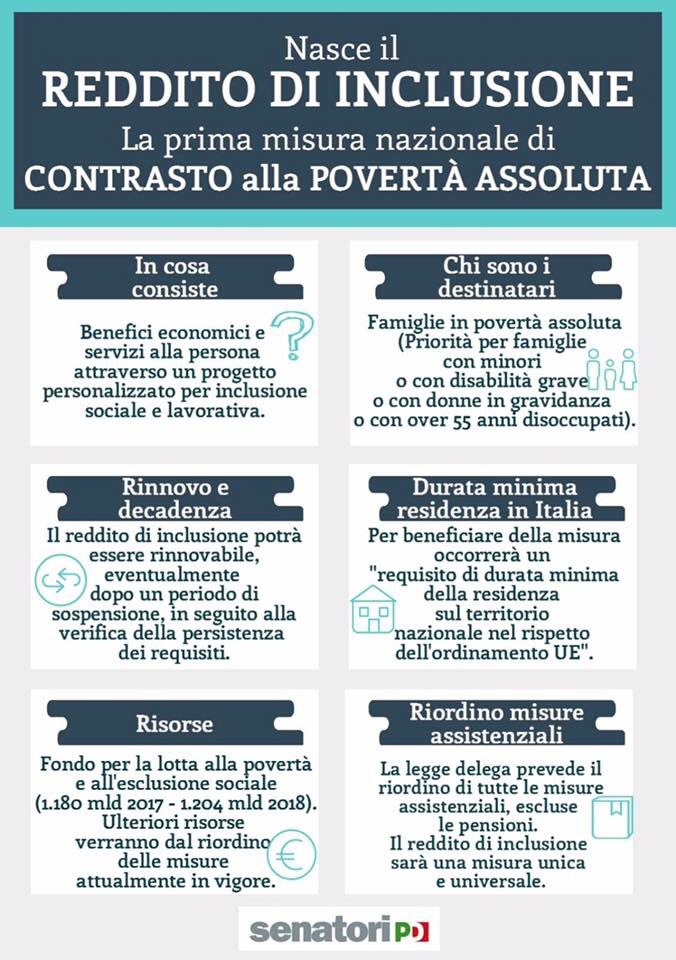 Nasce il
REDDITO DI INCLUSIONE
La prima misura nazionale di
CONTRASTO alla POVERTÀ ASSOLUTA

In cosa consiste

Benefici economici e servizi alla persona attraverso un progetto personalizzato per inclusione sociale e lavorativa.

Chi sono i destinatari

Famiglie in povertà assoluta (Priorità per famiglie con minori o con disabilità grave o con donne in gravidanza o con over 55 anni disoccupati).

Rinnovo e decadenza

Il reddito di inclusione potrà essere rinnovabile, eventualmente dopo un periodo di sospensione, in seguito alla verifica della persistenza dei requisiti.

Durata minima residenza in Italia

Per beneficiare della misura occorrerà un "requisito di durata minima della residenza sul territorio nazionale nel rispetto dell'ordinamento UE".

Risorse

Fondo per la lotta alla povertà e all'esclusione sociale (1.180 mld 2017 - 1.204 mld 2018). Ulteriori risorse verranno dal riordino delle misure attualmente in vigore.

Riordino misure assistenziali

La legge delega prevede il riordino di tutte le misure assistenziali, escluse le pensioni. Il reddito di inclusione sarà una misura unica e universale.

senatori PD